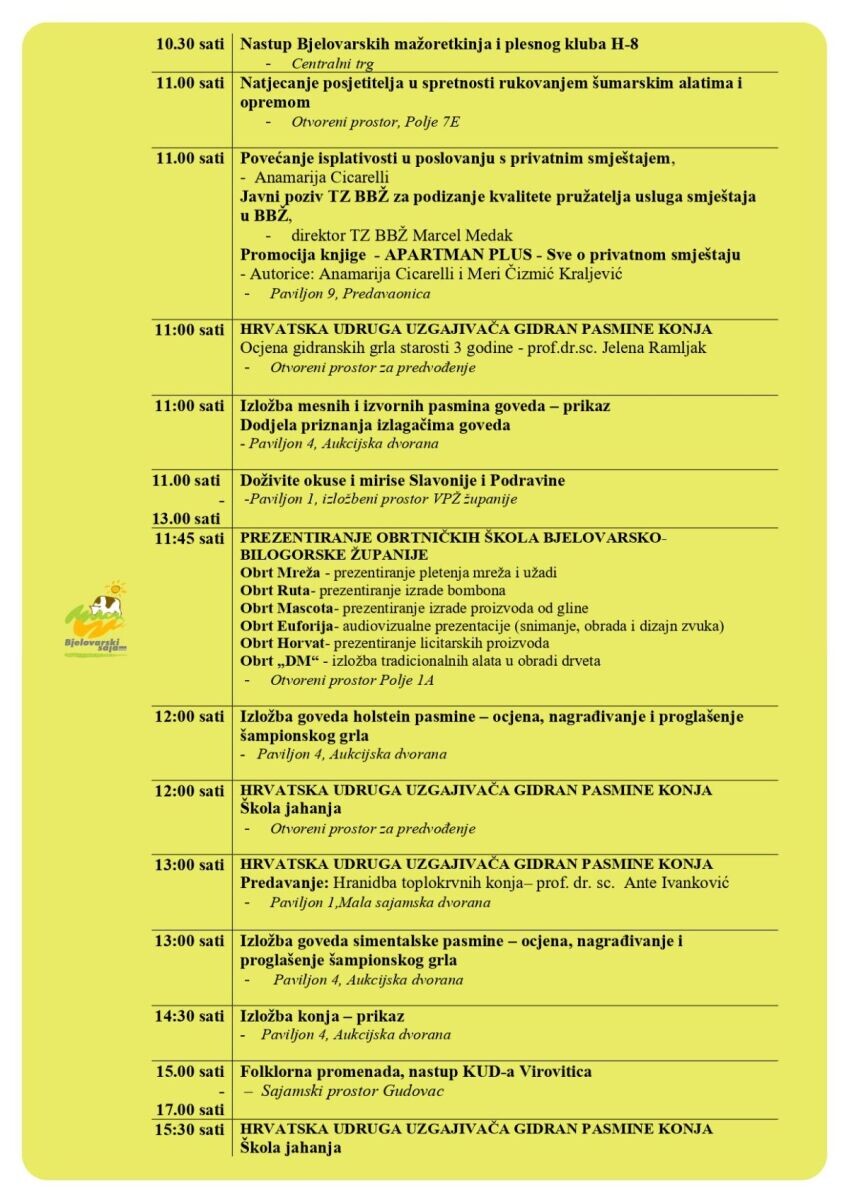 | 10.30 sati | Nastup Bjelovarskih mažoretkinja i plesnog kluba H-8 - Centralni trg |
|---|---|
| 11.00 sati | Natjecanje posjetitelja u spretnosti rukovanjem šumarskim alatima i opremom - Otvoreni prostor, Polje 7E |
| 11.00 sati | Povećanje isplativosti u poslovanju s privatnim smještajem, - Anamarija Cicarelli Javni poziv TZ BBŽ za podizanje kvalitete pružatelja usluga smještaja u BBŽ, - direktor TZ BBŽ Marcel Medak Promocija knjige - APARTMAN PLUS - Sve o privatnom smještaju - Autorice: Anamarija Cicarelli i Meri Čizmić Kraljević - Paviljon 9, Predavaonica |
| 11:00 sati | HRVATSKA UDRUGA UZGAJIVAČA GIDRAN PASMINE KONJA Ocjena gidranskih grla starosti 3 godine - prof.dr.sc. Jelena Ramljak - Otvoreni prostor za predvođenje |
| 11:00 sati | Izložba mesnih i izvornih pasmina goveda – prikaz Dodjela priznanja izlagačima goveda - Paviljon 4, Aukcijska dvorana |
| 11.00 sati - 13.00 sati | Doživite okuse i mirise Slavonije i Podravine -Paviljon 1, izložbeni prostor VPŽ županije |
| 11:45 sati | PREZENTIRANJE OBRTNIČKIH ŠKOLA BJELOVARSKO-BILOGORSKE ŽUPANIJE Obrt Mreža - prezentiranje pletenja mreža i užadi Obrt Ruta- prezentiranje izrade bombona Obrt Mascota- prezentiranje izrade proizvoda od gline Obrt Euforija- audiovizualne prezentacije (snimanje, obrada i dizajn zvuka) Obrt Horvat- prezentiranje licitarskih proizvoda Obrt „DM“ - izložba tradicionalnih alata u obradi drveta - Otvoreni prostor Polje 1A |
| 12:00 sati | Izložba goveda holstein pasmine – ocjena, nagrađivanje i proglašenje šampionskog grla - Paviljon 4, Aukcijska dvorana |
| 12:00 sati | HRVATSKA UDRUGA UZGAJIVAČA GIDRAN PASMINE KONJA Škola jahanja - Otvoreni prostor za predvođenje |
| 13:00 sati | HRVATSKA UDRUGA UZGAJIVAČA GIDRAN PASMINE KONJA Predavanje: Hranidba toplokrvnih konja– prof. dr. sc. Ante Ivanković - Paviljon 1,Mala sajamska dvorana |
| 13:00 sati | Izložba goveda simentalske pasmine – ocjena, nagrađivanje i proglašenje šampionskog grla - Paviljon 4, Aukcijska dvorana |
| 14:30 sati | Izložba konja – prikaz - Paviljon 4, Aukcijska dvorana |
| 15.00 sati - 17.00 sati | Folklorna promenada, nastup KUD-a Virovitica – Sajamski prostor Gudovac |
| 15:30 sati | HRVATSKA UDRUGA UZGAJIVAČA GIDRAN PASMINE KONJA Škola jahanja |

Bjelovarski sajam